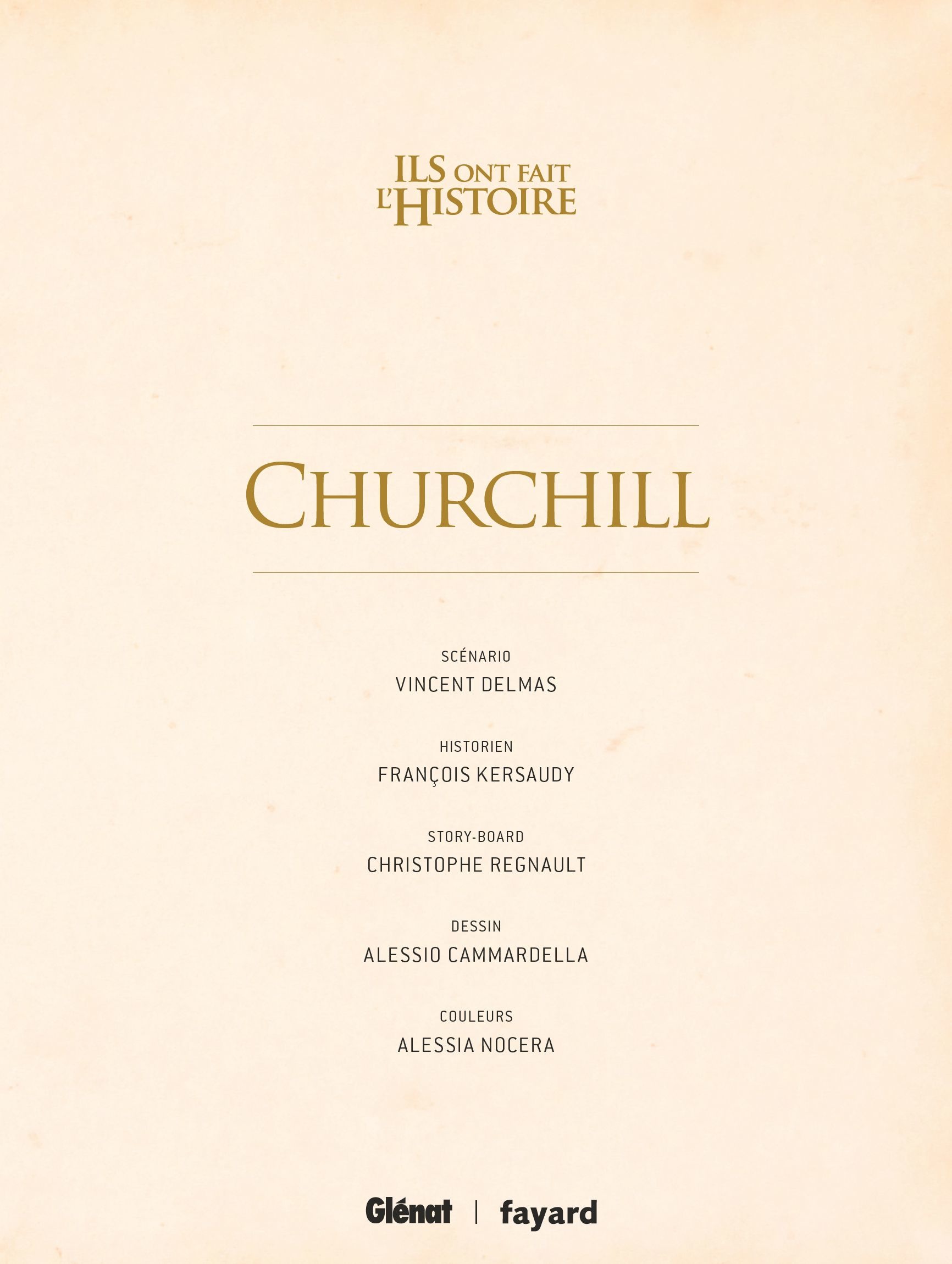 ILS ONT FAIT
L'HISTOIRE

CHURCHILL

SCÉNARIO
VINCENT DELMAS

HISTORIEN
FRANÇOIS KERSAUDY

STORY-BOARD
CHRISTOPHE REGNAULT

DESSIN
ALESSIO CAMMARDELLA

COULEURS
ALESSIA NOCERA

Glénat | fayard